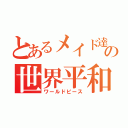 とあるメイド達の
世界平和
ワールドピース